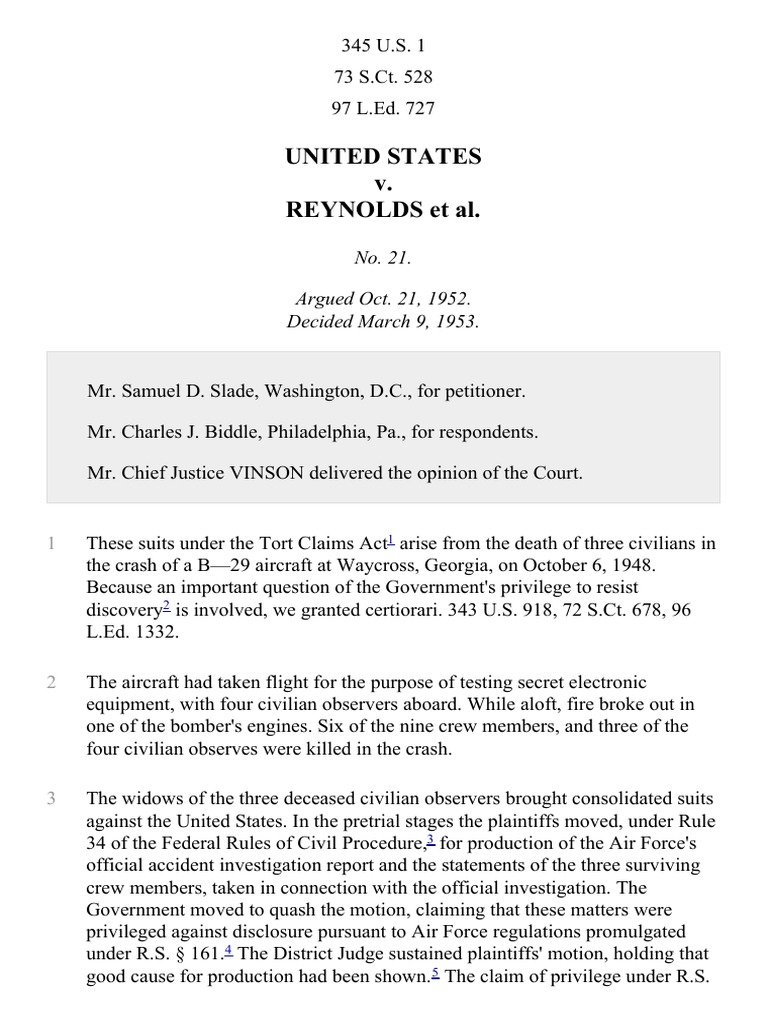 345 U.S. 1
73 S.Ct. 528
97 L.Ed. 727

UNITED STATES
v.
REYNOLDS et al.

No. 21.

Argued Oct. 21, 1952.
Decided March 9, 1953.

Mr. Samuel D. Slade, Washington, D.C., for petitioner.

Mr. Charles J. Biddle, Philadelphia, Pa., for respondents.

Mr. Chief Justice VINSON delivered the opinion of the Court.

1 These suits under the Tort Claims Act$^1$ arise from the death of three civilians in the crash of a B—29 aircraft at Waycross, Georgia, on October 6, 1948. Because an important question of the Government's privilege to resist discovery$^2$ is involved, we granted certiorari. 343 U.S. 918, 72 S.Ct. 678, 96 L.Ed. 1332.

2 The aircraft had taken flight for the purpose of testing secret electronic equipment, with four civilian observers aboard. While aloft, fire broke out in one of the bomber's engines. Six of the nine crew members, and three of the four civilian observes were killed in the crash.

3 The widows of the three deceased civilian observers brought consolidated suits against the United States. In the pretrial stages the plaintiffs moved, under Rule 34 of the Federal Rules of Civil Procedure,$^3$ for production of the Air Force's official accident investigation report and the statements of the three surviving crew members, taken in connection with the official investigation. The Government moved to quash the motion, claiming that these matters were privileged against disclosure pursuant to Air Force regulations promulgated under R.S. § 161.$^4$ The District Judge sustained plaintiffs' motion, holding that good cause for production had been shown.$^5$ The claim of privilege under R.S.